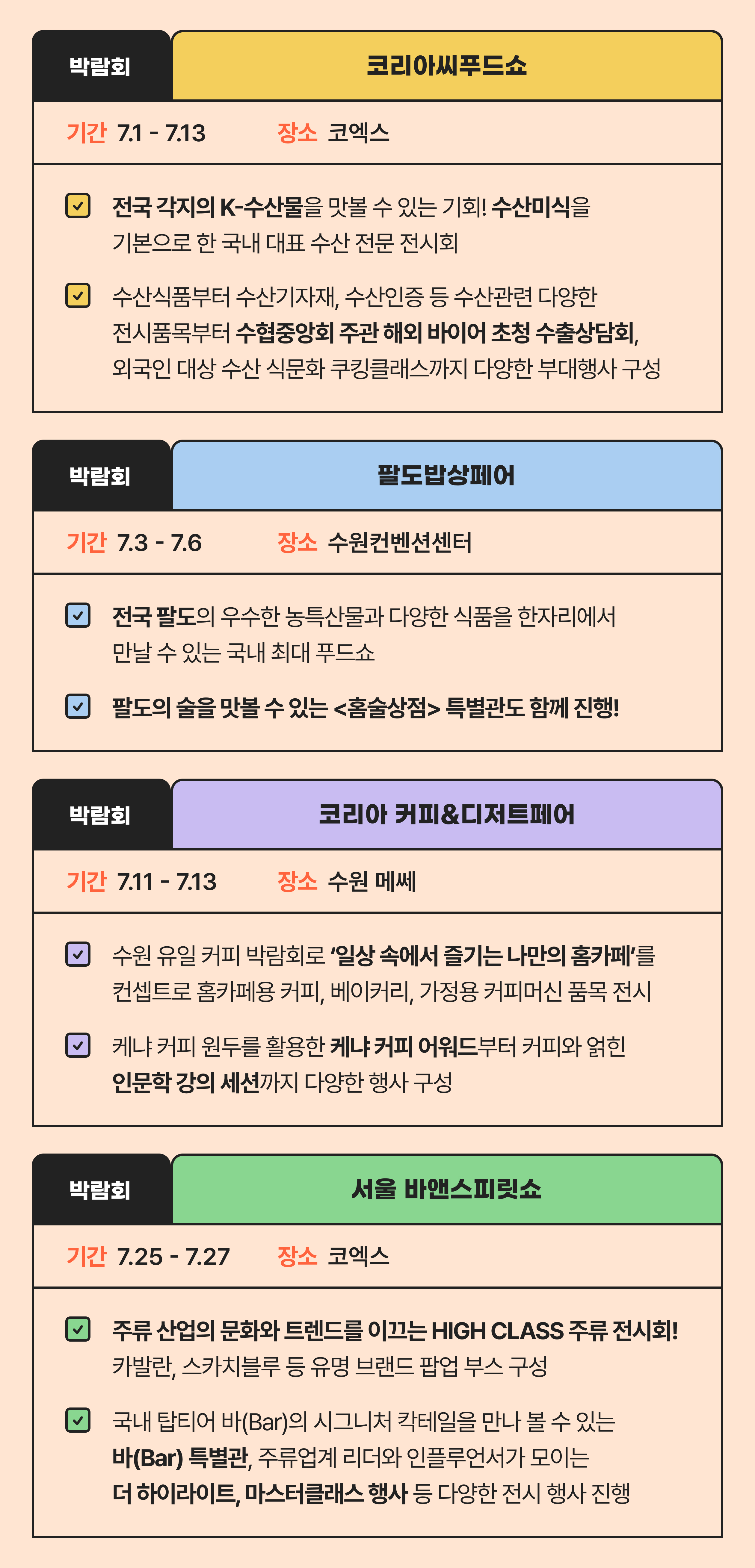 박람회

코리아씨푸드쇼

기간 7.1 - 7.13 장소 코엑스

전국 각지의 K-수산물을 맛볼 수 있는 기회! 수산미식을 기본으로 한 국내 대표 수산 전문 전시회

수산식품부터 수산기자재, 수산인증 등 수산관련 다양한 전시품목부터 수협중앙회 주관 해외 바이어 초청 수출상담회, 외국인 대상 수산 식문화 쿠킹클래스까지 다양한 부대행사 구성

박람회

팔도밥상페어

기간 7.3 - 7.6 장소 수원컨벤션센터

전국 팔도의 우수한 농특산물과 다양한 식품을 한자리에서 만날 수 있는 국내 최대 푸드쇼

팔도의 술을 맛볼 수 있는 <홈술상점> 특별관도 함께 진행!

박람회

코리아 커피&디저트페어

기간 7.11 - 7.13 장소 수원 메쎄

수원 유일 커피 박람회로 '일상 속에서 즐기는 나만의 홈카페'를 컨셉트로 홈카페용 커피, 베이커리, 가정용 커피머신 품목 전시

케냐 커피 원두를 활용한 케냐 커피 어워드부터 커피와 얽힌 인문학 강의 세션까지 다양한 행사 구성

박람회

서울 바앤스피릿쇼

기간 7.25 - 7.27 장소 코엑스

주류 산업의 문화와 트렌드를 이끄는 HIGH CLASS 주류 전시회! 카발란, 스카치블루 등 유명 브랜드 팝업 부스 구성

국내 탑티어 바(Bar)의 시그니처 칵테일을 만나 볼 수 있는 바(Bar) 특별관, 주류업계 리더와 인플루언서가 모이는 더 하이라이트, 마스터클래스 행사 등 다양한 전시 행사 진행